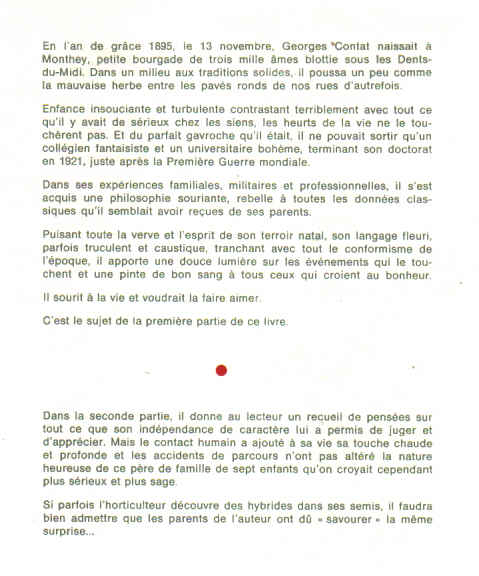 En l'an de grâce 1895, le 13 novembre, Georges Contat naissait à Monthey, petite bourgade de trois mille âmes blottie sous les Dents-du-Midi. Dans un milieu aux traditions solides, il poussa un peu comme la mauvaise herbe entre les pavés ronds de nos rues d'autrefois.

Enfance insouciante et turbulente contrastant terriblement avec tout ce qu'il y avait de sérieux chez les siens, les heurts de la vie ne le touchèrent pas. Et du parfait gavroche qu'il était, il ne pouvait sortir qu'un collégien fantaisiste et un universitaire bohème, terminant son doctorat en 1921, juste après la Première Guerre mondiale.

Dans ses expériences familiales, militaires et professionnelles, il s'est acquis une philosophie souriante, rebelle à toutes les données classiques qu'il semblait avoir reçues de ses parents.

Puisant toute la verve et l'esprit de son terroir natal, son langage fleuri, parfois truculent et caustique, tranchant avec tout le conformisme de l'époque, il apporte une douce lumière sur les événements qui le touchent et une pinte de bon sang à tous ceux qui croient au bonheur.

Il sourit à la vie et voudrait la faire aimer.

C'est le sujet de la première partie de ce livre.

Dans la seconde partie, il donne au lecteur un recueil de pensées sur tout ce que son indépendance de caractère lui a permis de juger et d'apprécier. Mais le contact humain a ajouté à sa vie sa touche chaude et profonde et les accidents de parcours n'ont pas altéré la nature heureuse de ce père de famille de sept enfants qu'on croyait cependant plus sérieux et plus sage.

Si parfois l'horticulteur découvre des hybrides dans ses semis, il faudra bien admettre que les parents de l'auteur ont dû « savourer » la même surprise...